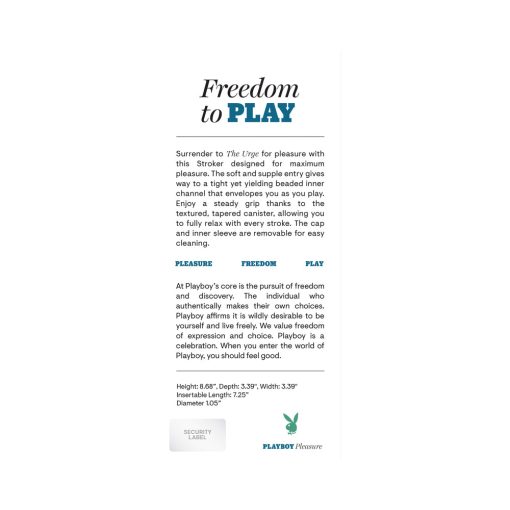 Freedom to PLAY

Surrender to The Urge for pleasure with this Stroker designed for maximum pleasure. The soft and supple entry gives way to a tight yet yielding beaded inner channel that envelopes you as you play. Enjoy a steady grip thanks to the textured, tapered canister, allowing you to fully relax with every stroke. The cap and inner sleeve are removable for easy cleaning.

PLEASURE FREEDOM PLAY

At Playboy's core is the pursuit of freedom and discovery. The individual who authentically makes their own choices. Playboy affirms it is wildly desirable to be yourself and live freely. We value freedom of expression and choice. Playboy is a celebration. When you enter the world of Playboy, you should feel good.

Height: 8.68", Depth: 3.39", Width: 3.39"
Insertable Length: 7.25"
Diameter 1.05"

SECURITY LABEL

PLAYBOY Pleasure